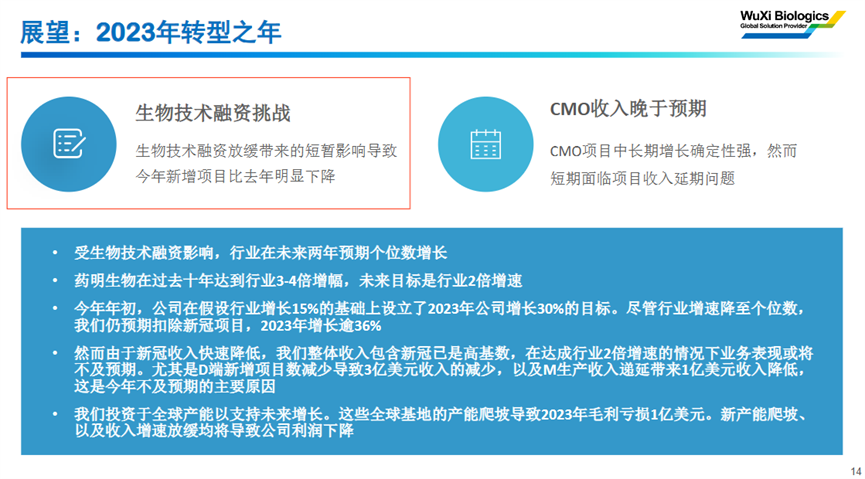 展望：2023年转型之年

WuXi Biologics
Global Solution Provider

生物技术融资挑战

生物技术融资放缓带来的短暂影响导致今年新增项目比去年明显下降

CMO收入晚于预期

CMO项目中长期增长确定性强，然而短期面临项目收入延期问题

• 受生物技术融资影响，行业在未来两年预期个位数增长
• 药明生物在过去十年达到行业3-4倍增幅，未来目标是行业2倍增速
• 今年年初，公司在假设行业增长15%的基础上设立了2023年公司增长30%的目标。尽管行业增速降至个位数，我们仍预期扣除新冠项目，2023年增长逾36%
• 然而由于新冠收入快速降低，我们整体收入包含新冠已是高基数，在达成行业2倍增速的情况下业务表现或将不及预期。尤其是D端新增项目数减少导致3亿美元收入的减少，以及M生产收入递延带来1亿美元收入降低，这是今年不及预期的主要原因
• 我们投资于全球产能以支持未来增长。这些全球基地的产能爬坡导致2023年毛利亏损1亿美元。新产能爬坡、以及收入增速放缓均将导致公司利润下降

14